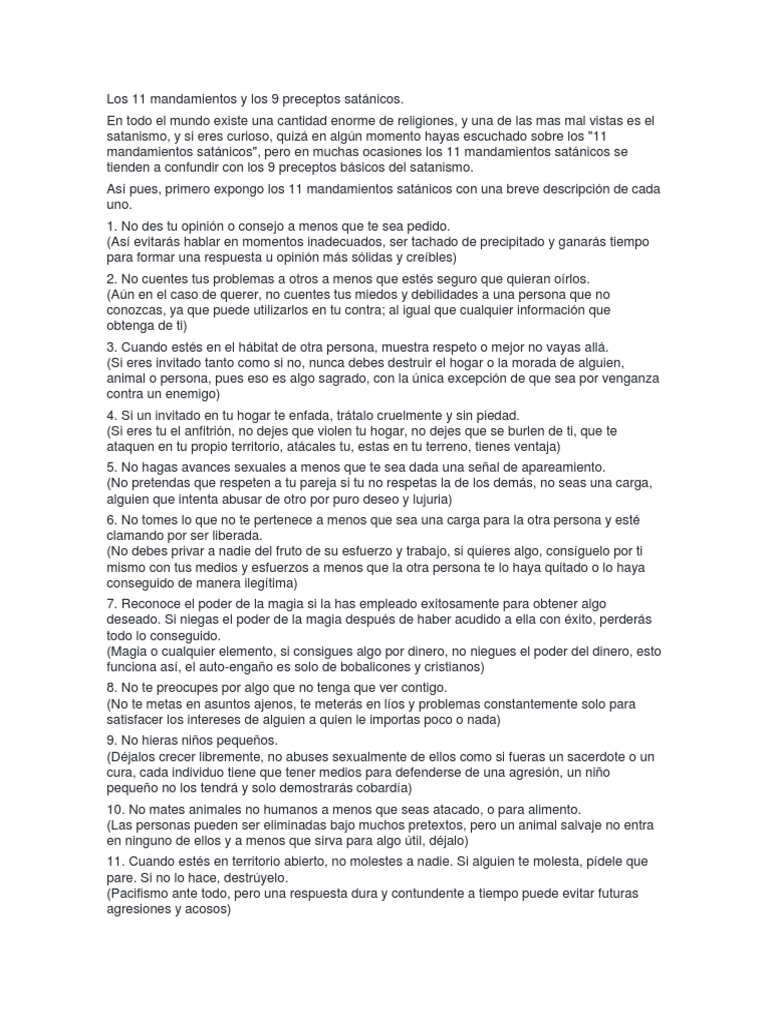 Los 11 mandamientos y los 9 preceptos satánicos.

En todo el mundo existe una cantidad enorme de religiones, y una de las mas mal vistas es el satanismo, y si eres curioso, quizá en algún momento hayas escuchado sobre los "11 mandamientos satánicos", pero en muchas ocasiones los 11 mandamientos satánicos se tienden a confundir con los 9 preceptos básicos del satanismo.

Así pues, primero expongo los 11 mandamientos satánicos con una breve descripción de cada uno.

1. No des tu opinión o consejo a menos que te sea pedido.
(Así evitarás hablar en momentos inadecuados, ser tachado de precipitado y ganarás tiempo para formar una respuesta u opinión más sólidas y creíbles)

2. No cuentes tus problemas a otros a menos que estés seguro que quieran oírlos.
(Aún en el caso de querer, no cuentes tus miedos y debilidades a una persona que no conozcas, ya que puede utilizarlos en tu contra; al igual que cualquier información que obtenga de ti)

3. Cuando estés en el hábitat de otra persona, muestra respeto o mejor no vayas allá.
(Si eres invitado tanto como si no, nunca debes destruir el hogar o la morada de alguien, animal o persona, pues eso es algo sagrado, con la única excepción de que sea por venganza contra un enemigo)

4. Si un invitado en tu hogar te enfada, trátalo cruelmente y sin piedad.
(Si eres tu el anfitrión, no dejes que violen tu hogar, no dejes que se burlen de ti, que te ataquen en tu propio territorio, atácales tu, estas en tu terreno, tienes ventaja)

5. No hagas avances sexuales a menos que te sea dada una señal de apareamiento.
(No pretendas que respeten a tu pareja si tu no respetas la de los demás, no seas una carga, alguien que intenta abusar de otro por puro deseo y lujuria)

6. No tomes lo que no te pertenece a menos que sea una carga para la otra persona y esté clamando por ser liberada.
(No debes privar a nadie del fruto de su esfuerzo y trabajo, si quieres algo, consíguelo por ti mismo con tus medios y esfuerzos a menos que la otra persona te lo haya quitado o lo haya conseguido de manera ilegítima)

7. Reconoce el poder de la magia si la has empleado exitosamente para obtener algo deseado. Si niegas el poder de la magia después de haber acudido a ella con éxito, perderás todo lo conseguido.
(Magia o cualquier elemento, si consigues algo por dinero, no niegues el poder del dinero, esto funciona así, el auto-engaño es solo de bobalicones y cristianos)

8. No te preocupes por algo que no tenga que ver contigo.
(No te metas en asuntos ajenos, te meterás en líos y problemas constantemente solo para satisfacer los intereses de alguien a quien le importas poco o nada)

9. No hieras niños pequeños.
(Déjalos crecer libremente, no abuses sexualmente de ellos como si fueras un sacerdote o un cura, cada individuo tiene que tener medios para defenderse de una agresión, un niño pequeño no los tendrá y solo demostrarás cobardía)

10. No mates animales no humanos a menos que seas atacado, o para alimento.
(Las personas pueden ser eliminadas bajo muchos pretextos, pero un animal salvaje no entra en ninguno de ellos y a menos que sirva para algo útil, déjalo)

11. Cuando estés en territorio abierto, no molestes a nadie. Si alguien te molesta, pídele que pare. Si no lo hace, destrúyelo.
(Pacifismo ante todo, pero una respuesta dura y contundente a tiempo puede evitar futuras agresiones y acosos)